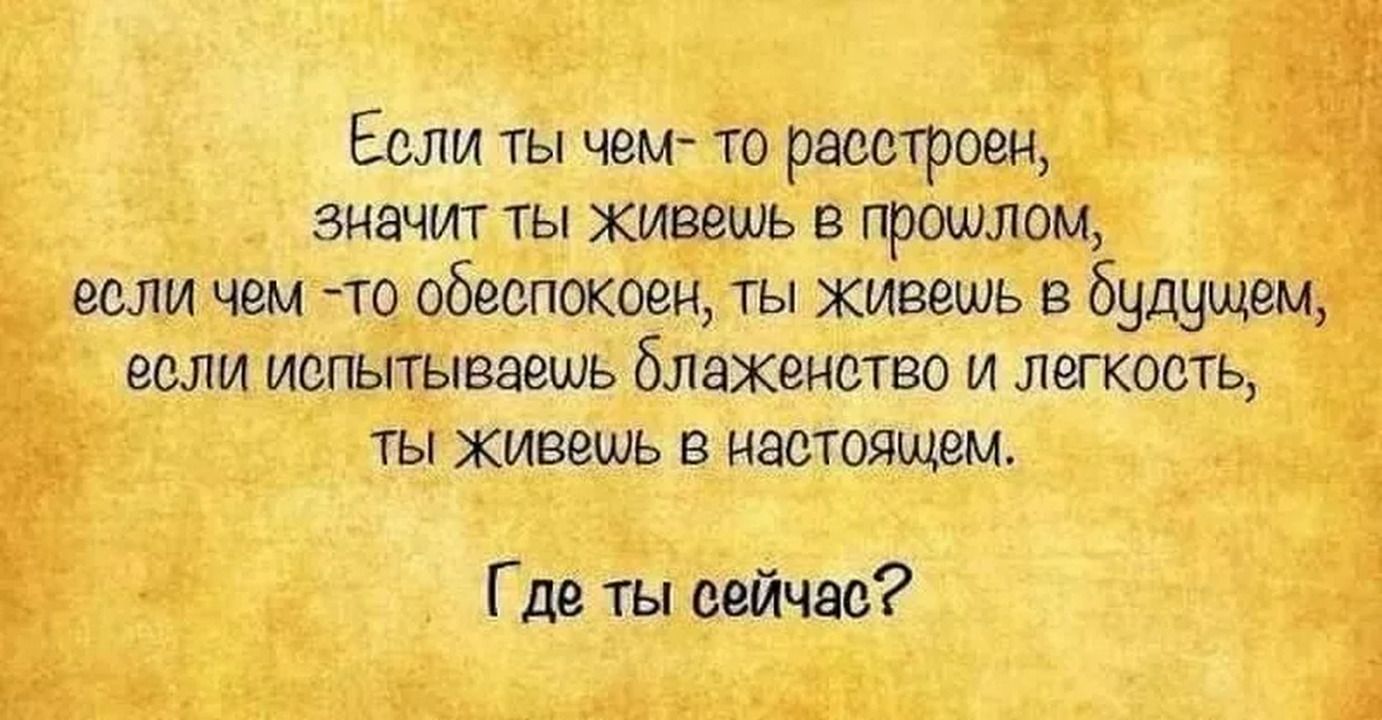 Если ты чем- то расстроен,
значит ты живешь в прошлом,
если чем -то обеспокоен, ты живешь в будущем,
если испытываешь блаженство и легкость,
ты живешь в настоящем.

Где ты сейчас?